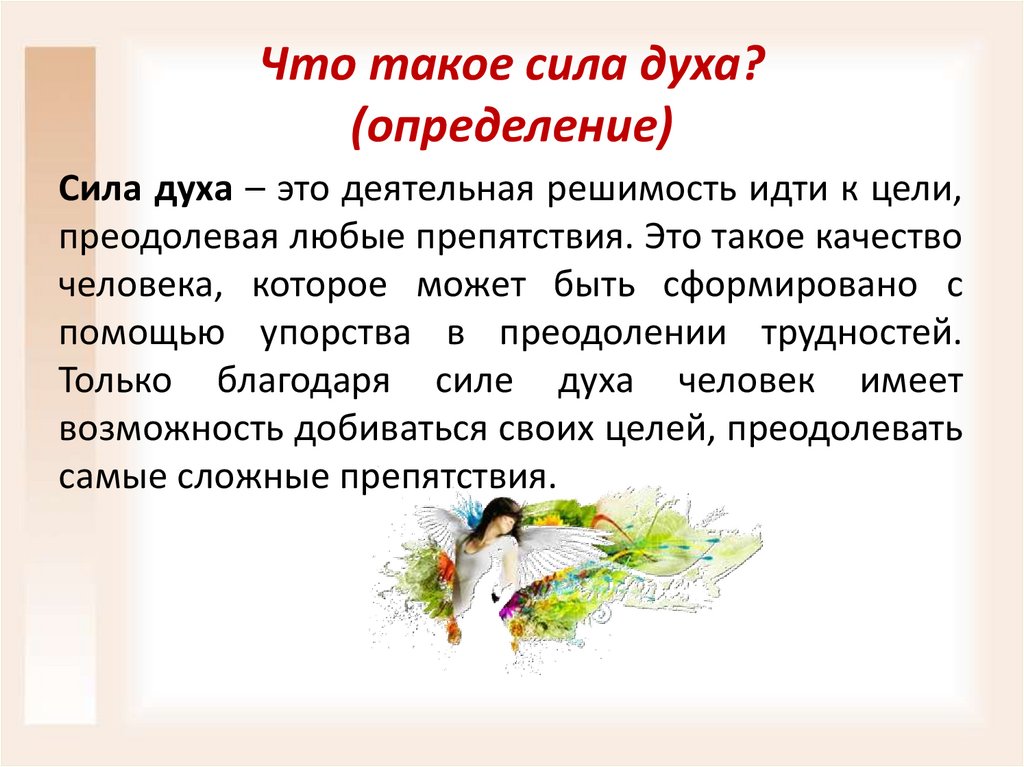 Что такое сила духа?
(определение)

Сила духа – это деятельная решимость идти к цели, преодолевая любые препятствия. Это такое качество человека, которое может быть сформировано с помощью упорства в преодолении трудностей. Только благодаря силе духа человек имеет возможность добиваться своих целей, преодолевать самые сложные препятствия.